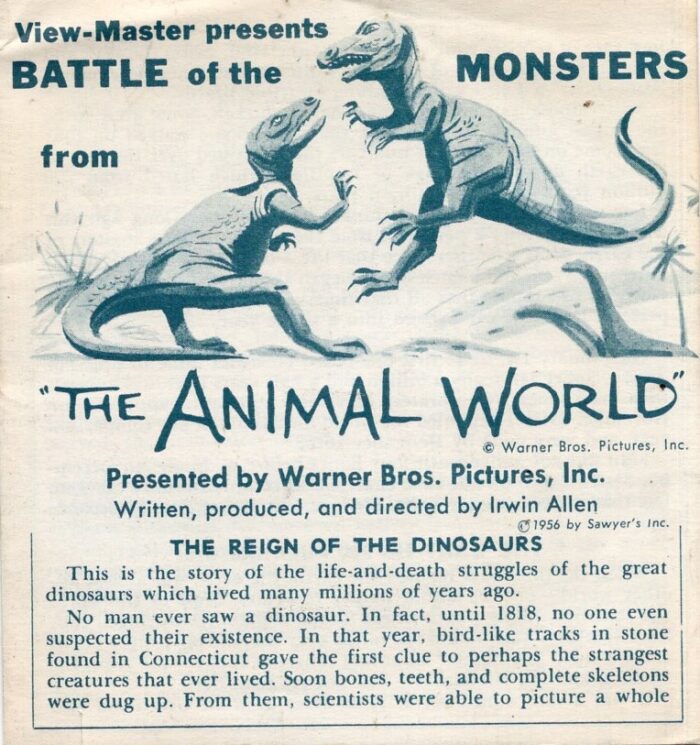 View-Master presents
BATTLE of the MONSTERS
from

"THE ANIMAL WORLD"

© Warner Bros. Pictures, Inc.

Presented by Warner Bros. Pictures, Inc.
Written, produced, and directed by Irwin Allen

© 1956 by Sawyer's Inc.

THE REIGN OF THE DINOSAURS

This is the story of the life-and-death struggles of the great dinosaurs which lived many millions of years ago.

No man ever saw a dinosaur. In fact, until 1818, no one even suspected their existence. In that year, bird-like tracks in stone found in Connecticut gave the first clue to perhaps the strangest creatures that ever lived. Soon bones, teeth, and complete skeletons were dug up. From them, scientists were able to picture a whole